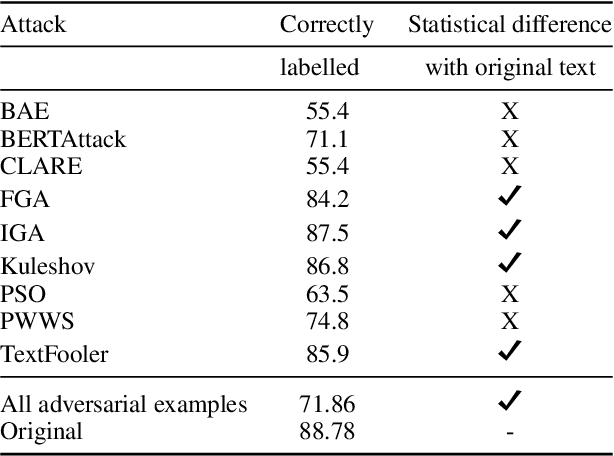 | Attack | Correctly labelled | Statistical difference with original text |
|---|---|---|
| BAE | 55.4 | X |
| BERTAttack | 71.1 | X |
| CLARE | 55.4 | X |
| FGA | 84.2 | ✓ |
| IGA | 87.5 | ✓ |
| Kuleshov | 86.8 | ✓ |
| PSO | 63.5 | X |
| PWWS | 74.8 | X |
| TextFooler | 85.9 | ✓ |
| All adversarial examples | 71.86 | ✓ |
| Original | 88.78 | - |